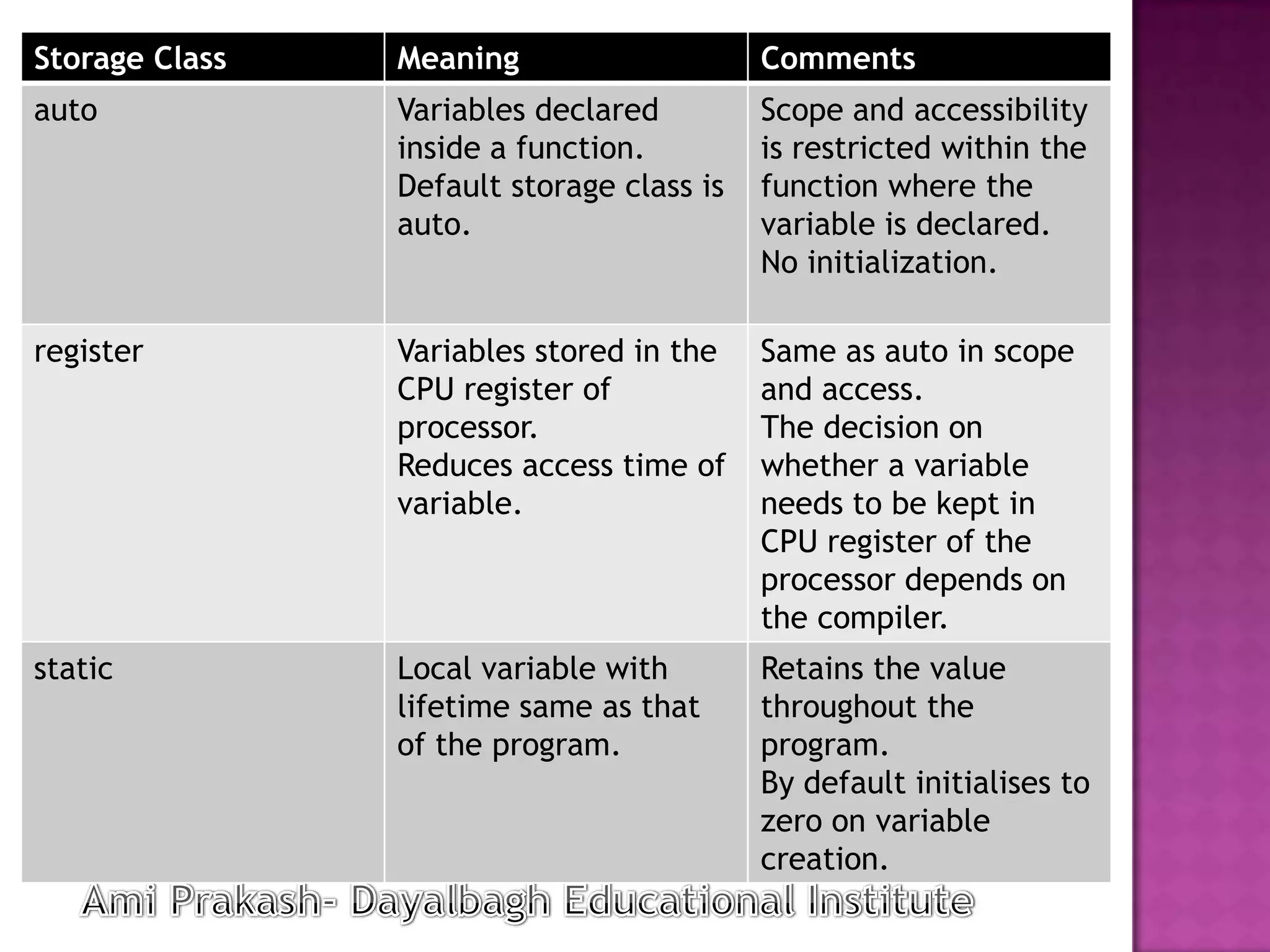 | Storage Class | Meaning | Comments |
|---|---|---|
| auto | Variables declared inside a function. Default storage class is auto. | Scope and accessibility is restricted within the function where the variable is declared. No initialization. |
| register | Variables stored in the CPU register of processor. Reduces access time of variable. | Same as auto in scope and access. The decision on whether a variable needs to be kept in CPU register of the processor depends on the compiler. |
| static | Local variable with lifetime same as that of the program. | Retains the value throughout the program. By default initialises to zero on variable creation. |

Ami Prakash- Dayalbagh Educational Institute